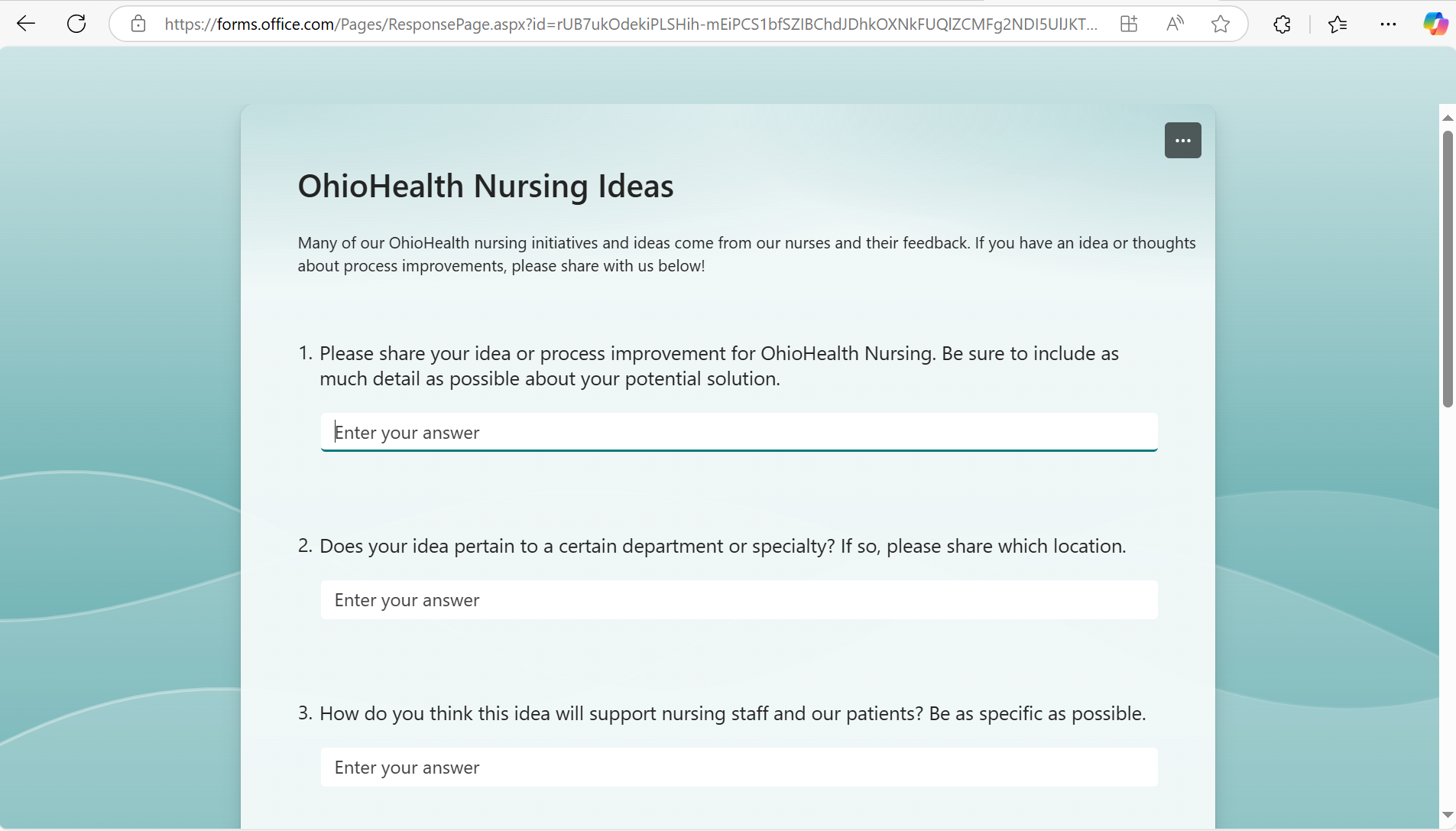 https://forms.office.com/Pages/ResponsePage.aspx?id=rUB7ukOdekiPLSHih-mEiPCS1bfSZIBChdJDhkOXNkFUQlZCMFg2NDI5UlJKT...

...

OhioHealth Nursing Ideas

Many of our OhioHealth nursing initiatives and ideas come from our nurses and their feedback. If you have an idea or thoughts about process improvements, please share with us below!

1. Please share your idea or process improvement for OhioHealth Nursing. Be sure to include as much detail as possible about your potential solution.

Enter your answer

2. Does your idea pertain to a certain department or specialty? If so, please share which location.

Enter your answer

3. How do you think this idea will support nursing staff and our patients? Be as specific as possible.

Enter your answer